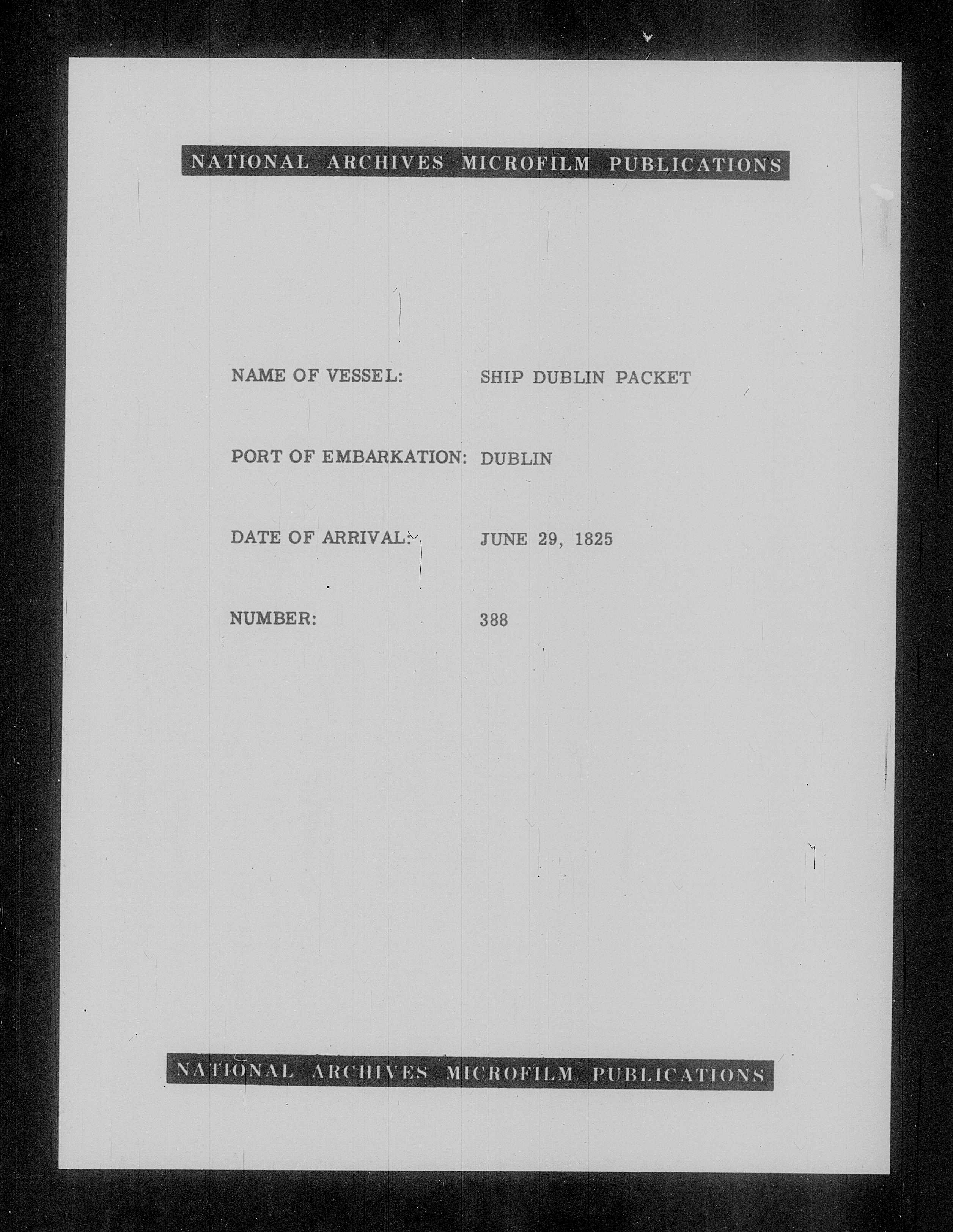 NATIONAL ARCHIVES MICROFILM PUBLICATIONS

NAME OF VESSEL: SHIP DUBLIN PACKET

PORT OF EMBARKATION: DUBLIN

DATE OF ARRIVAL: JUNE 29, 1825

NUMBER: 388

NATIONAL ARCHIVES MICROFILM PUBLICATIONS